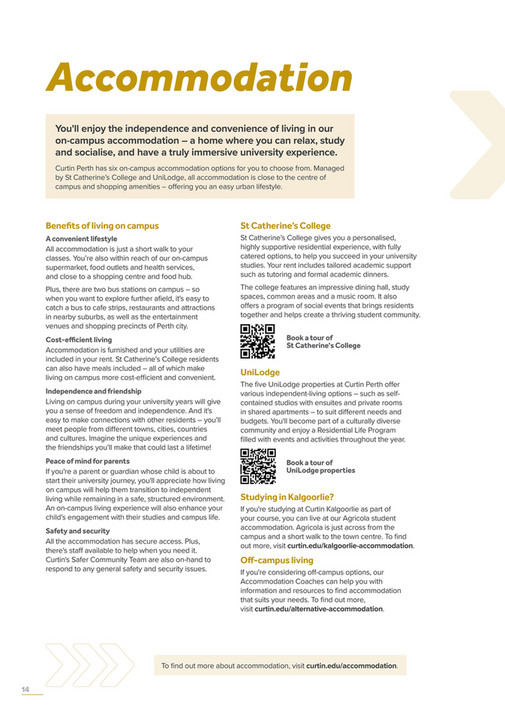 Accommodation

You'll enjoy the independence and convenience of living in our on-campus accommodation – a home where you can relax, study and socialise, and have a truly immersive university experience.

Curtin Perth has six on-campus accommodation options for you to choose from. Managed by St Catherine's College and UniLodge, all accommodation is close to the centre of campus and shopping amenities – offering you an easy urban lifestyle.

Benefits of living on campus

A convenient lifestyle
All accommodation is just a short walk to your classes. You're also within reach of our on-campus supermarket, food outlets and health services, and close to a shopping centre and food hub.

Plus, there are two bus stations on campus – so when you want to explore further afield, it's easy to catch a bus to cafe strips, restaurants and attractions in nearby suburbs, as well as the entertainment venues and shopping precincts of Perth city.

Cost-efficient living
Accommodation is furnished and your utilities are included in your rent. St Catherine's College residents can also have meals included – all of which make living on campus more cost-efficient and convenient.

Independence and friendship
Living on campus during your university years will give you a sense of freedom and independence. And it's easy to make connections with other residents – you'll meet people from different towns, cities, countries and cultures. Imagine the unique experiences and the friendships you'll make that could last a lifetime!

Peace of mind for parents
If you're a parent or guardian whose child is about to start their university journey, you'll appreciate how living on campus will help them transition to independent living while remaining in a safe, structured environment. An on-campus living experience will also enhance your child's engagement with their studies and campus life.

Safety and security
All the accommodation has secure access. Plus, there's staff available to help when you need it. Curtin's Safer Community Team are also on-hand to respond to any general safety and security issues.

St Catherine's College
St Catherine's College gives you a personalised, highly supportive residential experience, with fully catered options, to help you succeed in your university studies. Your rent includes tailored academic support such as tutoring and formal academic dinners.

The college features an impressive dining hall, study spaces, common areas and a music room. It also offers a program of social events that brings residents together and helps create a thriving student community.

Book a tour of St Catherine's College

UniLodge
The five UniLodge properties at Curtin Perth offer various independent-living options – such as self-contained studios with ensuites and private rooms in shared apartments – to suit different needs and budgets. You'll become part of a culturally diverse community and enjoy a Residential Life Program filled with events and activities throughout the year.

Book a tour of UniLodge properties

Studying in Kalgoorlie?
If you're studying at Curtin Kalgoorlie as part of your course, you can live at our Agricola student accommodation. Agricola is just across from the campus and a short walk to the town centre. To find out more, visit curtin.edu/kalgoorlie-accommodation.

Off-campus living
If you're considering off-campus options, our Accommodation Coaches can help you with information and resources to find accommodation that suits your needs. To find out more, visit curtin.edu/alternative-accommodation.

To find out more about accommodation, visit curtin.edu/accommodation.

14